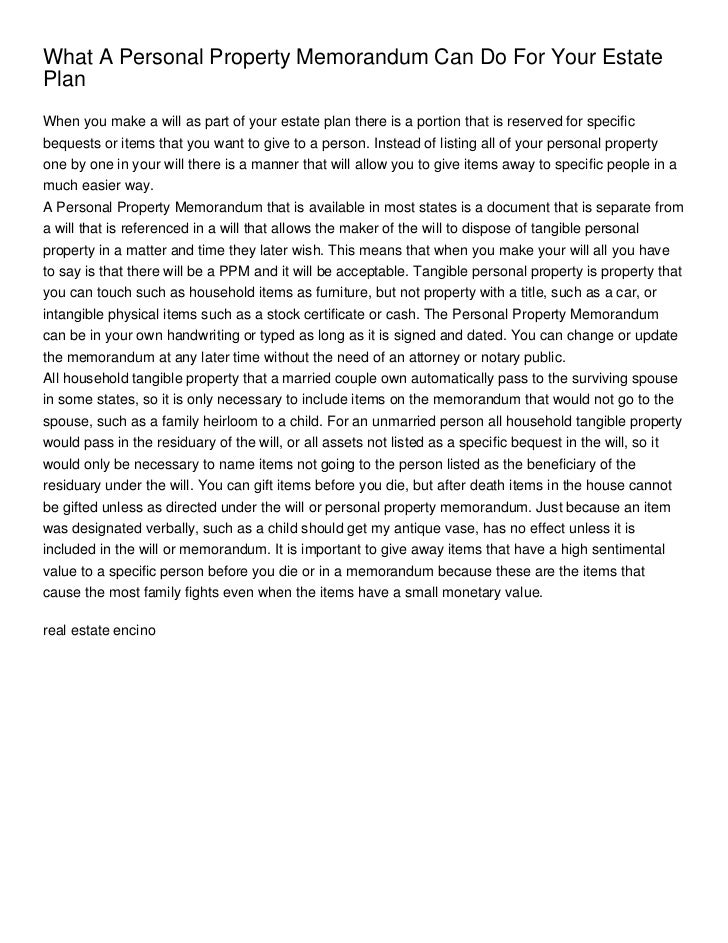 What A Personal Property Memorandum Can Do For Your Estate Plan

When you make a will as part of your estate plan there is a portion that is reserved for specific bequests or items that you want to give to a person. Instead of listing all of your personal property one by one in your will there is a manner that will allow you to give items away to specific people in a much easier way.
A Personal Property Memorandum that is available in most states is a document that is separate from a will that is referenced in a will that allows the maker of the will to dispose of tangible personal property in a matter and time they later wish. This means that when you make your will all you have to say is that there will be a PPM and it will be acceptable. Tangible personal property is property that you can touch such as household items as furniture, but not property with a title, such as a car, or intangible physical items such as a stock certificate or cash. The Personal Property Memorandum can be in your own handwriting or typed as long as it is signed and dated. You can change or update the memorandum at any later time without the need of an attorney or notary public.
All household tangible property that a married couple own automatically pass to the surviving spouse in some states, so it is only necessary to include items on the memorandum that would not go to the spouse, such as a family heirloom to a child. For an unmarried person all household tangible property would pass in the residuary of the will, or all assets not listed as a specific bequest in the will, so it would only be necessary to name items not going to the person listed as the beneficiary of the residuary under the will. You can gift items before you die, but after death items in the house cannot be gifted unless as directed under the will or personal property memorandum. Just because an item was designated verbally, such as a child should get my antique vase, has no effect unless it is included in the will or memorandum. It is important to give away items that have a high sentimental value to a specific person before you die or in a memorandum because these are the items that cause the most family fights even when the items have a small monetary value.

real estate encino